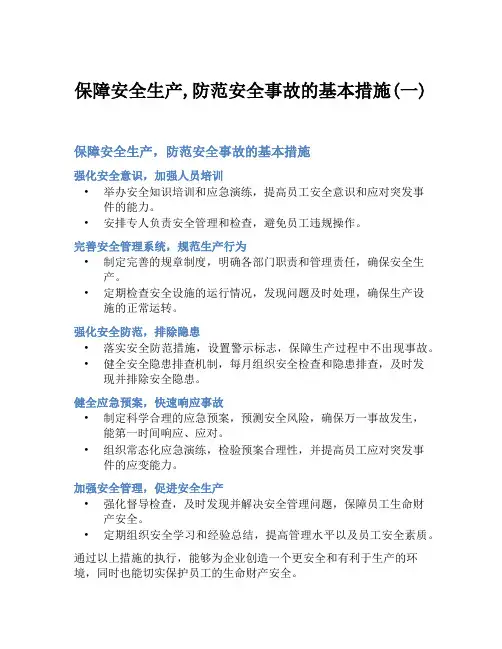 保障安全生产,防范安全事故的基本措施(一)

保障安全生产，防范安全事故的基本措施

强化安全意识，加强人员培训

• 举办安全知识培训和应急演练，提高员工安全意识和应对突发事件的能力。
• 安排专人负责安全管理和检查，避免员工违规操作。

完善安全管理系统，规范生产行为

• 制定完善的规章制度，明确各部门职责和管理责任，确保安全生产。
• 定期检查安全设施的运行情况，发现问题及时处理，确保生产设施的正常运转。

强化安全防范，排除隐患

• 落实安全防范措施，设置警示标志，保障生产过程中不出现事故。
• 健全安全隐患排查机制，每月组织安全检查和隐患排查，及时发现并排除安全隐患。

健全应急预案，快速响应事故

• 制定科学合理的应急预案，预测安全风险，确保万一事故发生，能第一时间响应、应对。
• 组织常态化应急演练，检验预案合理性，并提高员工应对突发事件的应变能力。

加强安全管理，促进安全生产

• 强化督导检查，及时发现并解决安全管理问题，保障员工生命财产安全。
• 定期组织安全学习和经验总结，提高管理水平以及员工安全素质。

通过以上措施的执行，能够为企业创造一个更安全和有利于生产的环境，同时也能切实保护员工的生命财产安全。